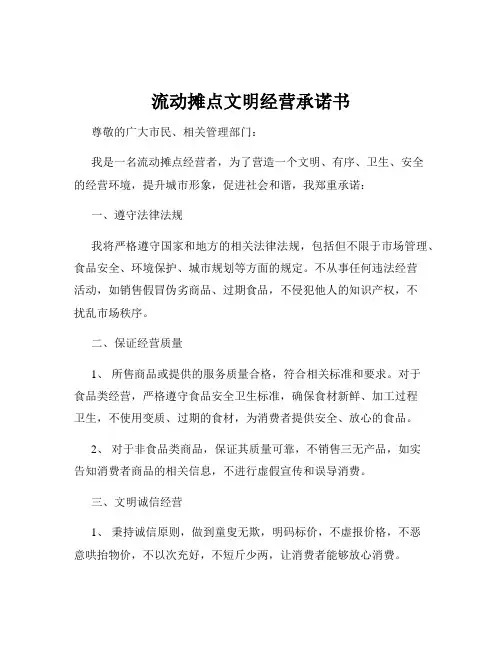 流动摊点文明经营承诺书

尊敬的广大市民、相关管理部门：

我是一名流动摊点经营者，为了营造一个文明、有序、卫生、安全的经营环境，提升城市形象，促进社会和谐，我郑重承诺：

一、遵守法律法规

我将严格遵守国家和地方的相关法律法规，包括但不限于市场管理、食品安全、环境保护、城市规划等方面的规定。不从事任何违法经营活动，如销售假冒伪劣商品、过期食品，不侵犯他人的知识产权，不扰乱市场秩序。

二、保证经营质量

1、 所售商品或提供的服务质量合格，符合相关标准和要求。对于食品类经营，严格遵守食品安全卫生标准，确保食材新鲜、加工过程卫生，不使用变质、过期的食材，为消费者提供安全、放心的食品。

2、 对于非食品类商品，保证其质量可靠，不销售三无产品，如实告知消费者商品的相关信息，不进行虚假宣传和误导消费。

三、文明诚信经营

1、 秉持诚信原则，做到童叟无欺，明码标价，不虚报价格，不恶意哄抬物价，不以次充好，不短斤少两，让消费者能够放心消费。